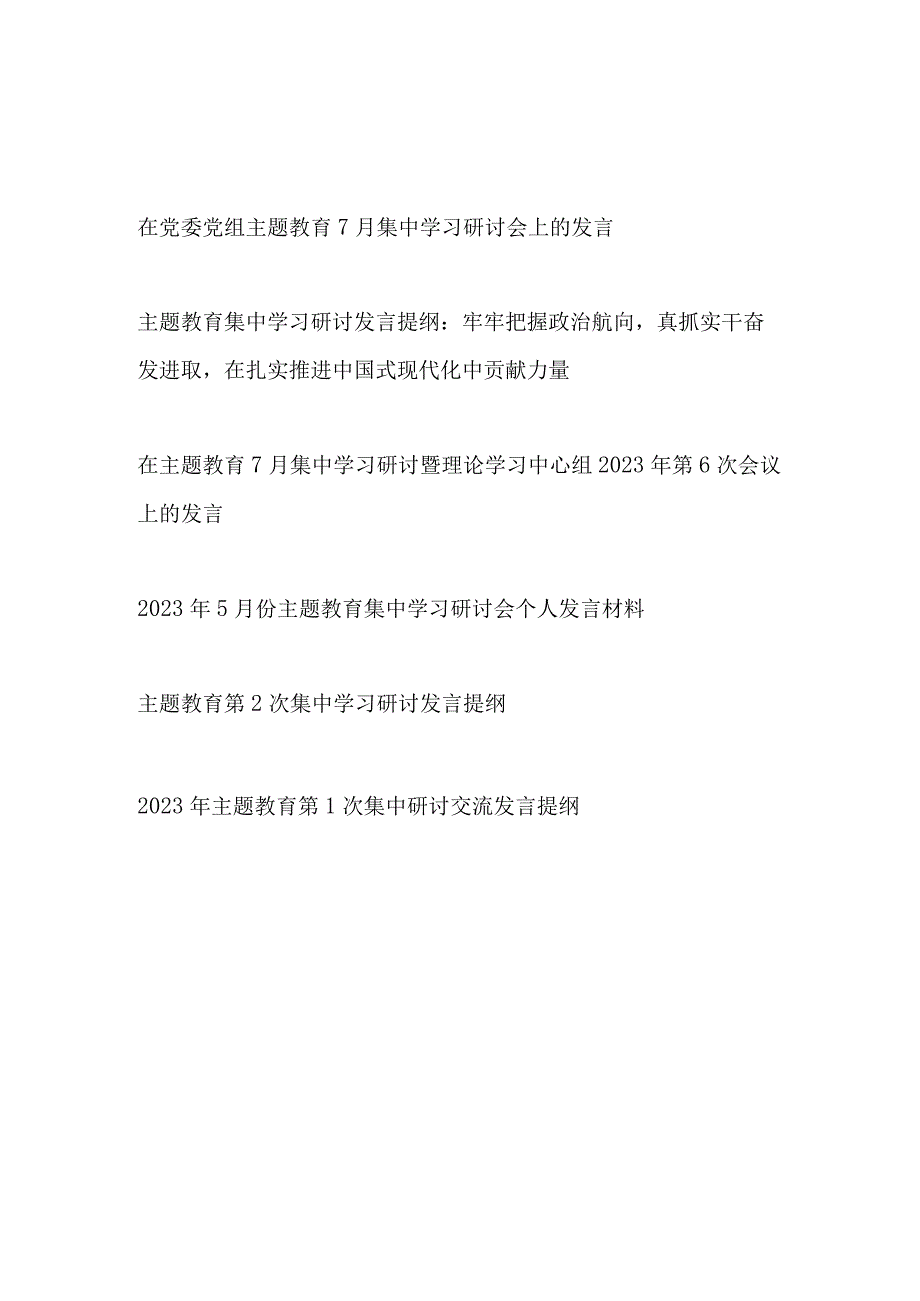 在党委党组主题教育7月集中学习研讨会上的发言

主题教育集中学习研讨发言提纲：牢牢把握政治航向，真抓实干奋发进取，在扎实推进中国式现代化中贡献力量

在主题教育7月集中学习研讨暨理论学习中心组2023年第6次会议上的发言

2023年5月份主题教育集中学习研讨会个人发言材料

主题教育第2次集中学习研讨发言提纲

2023年主题教育第1次集中研讨交流发言提纲